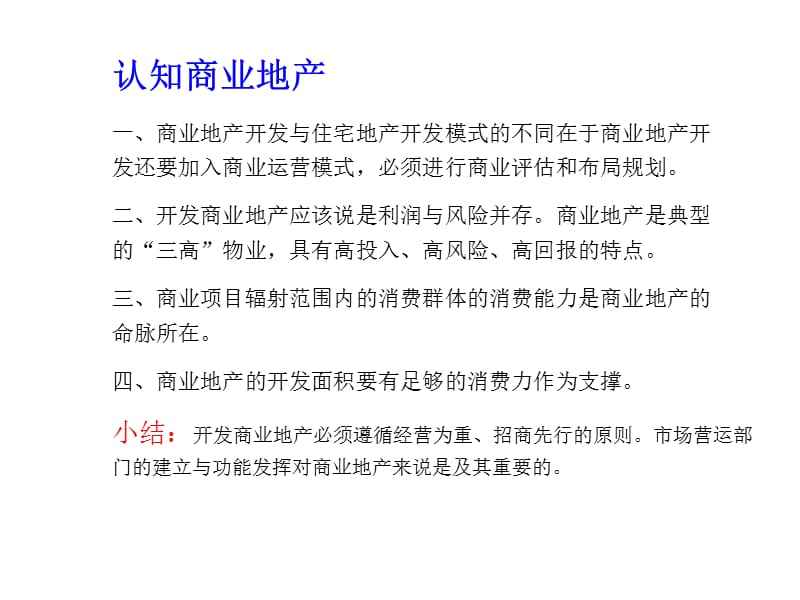 认知商业地产

一、商业地产开发与住宅地产开发模式的不同在于商业地产开发还要加入商业运营模式，必须进行商业评估和布局规划。

二、开发商业地产应该说是利润与风险并存。商业地产是典型的“三高”物业，具有高投入、高风险、高回报的特点。

三、商业项目辐射范围内的消费群体的消费能力是商业地产的命脉所在。

四、商业地产的开发面积要有足够的消费力作为支撑。

小结：开发商业地产必须遵循经营为重、招商先行的原则。市场营运部门的建立与功能发挥对商业地产来说是及其重要的。